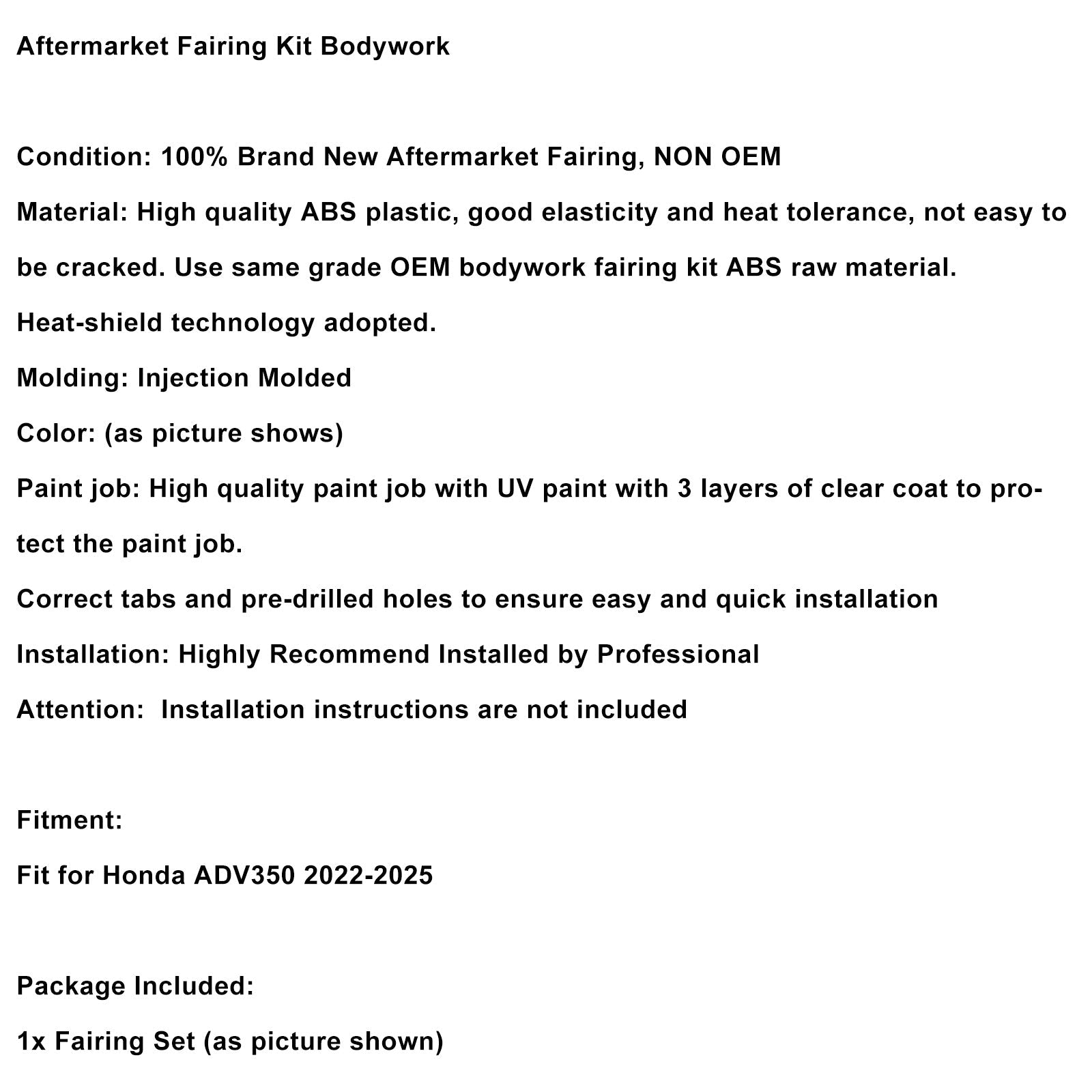 Aftermarket Fairing Kit Bodywork

Condition: 100% Brand New Aftermarket Fairing, NON OEM

Material: High quality ABS plastic, good elasticity and heat tolerance, not easy to be cracked. Use same grade OEM bodywork fairing kit ABS raw material.

Heat-shield technology adopted.

Molding: Injection Molded

Color: (as picture shows)

Paint job: High quality paint job with UV paint with 3 layers of clear coat to protect the paint job.

Correct tabs and pre-drilled holes to ensure easy and quick installation

Installation: Highly Recommend Installed by Professional

Attention: Installation instructions are not included

Fitment:

Fit for Honda ADV350 2022-2025

Package Included:

1x Fairing Set (as picture shown)